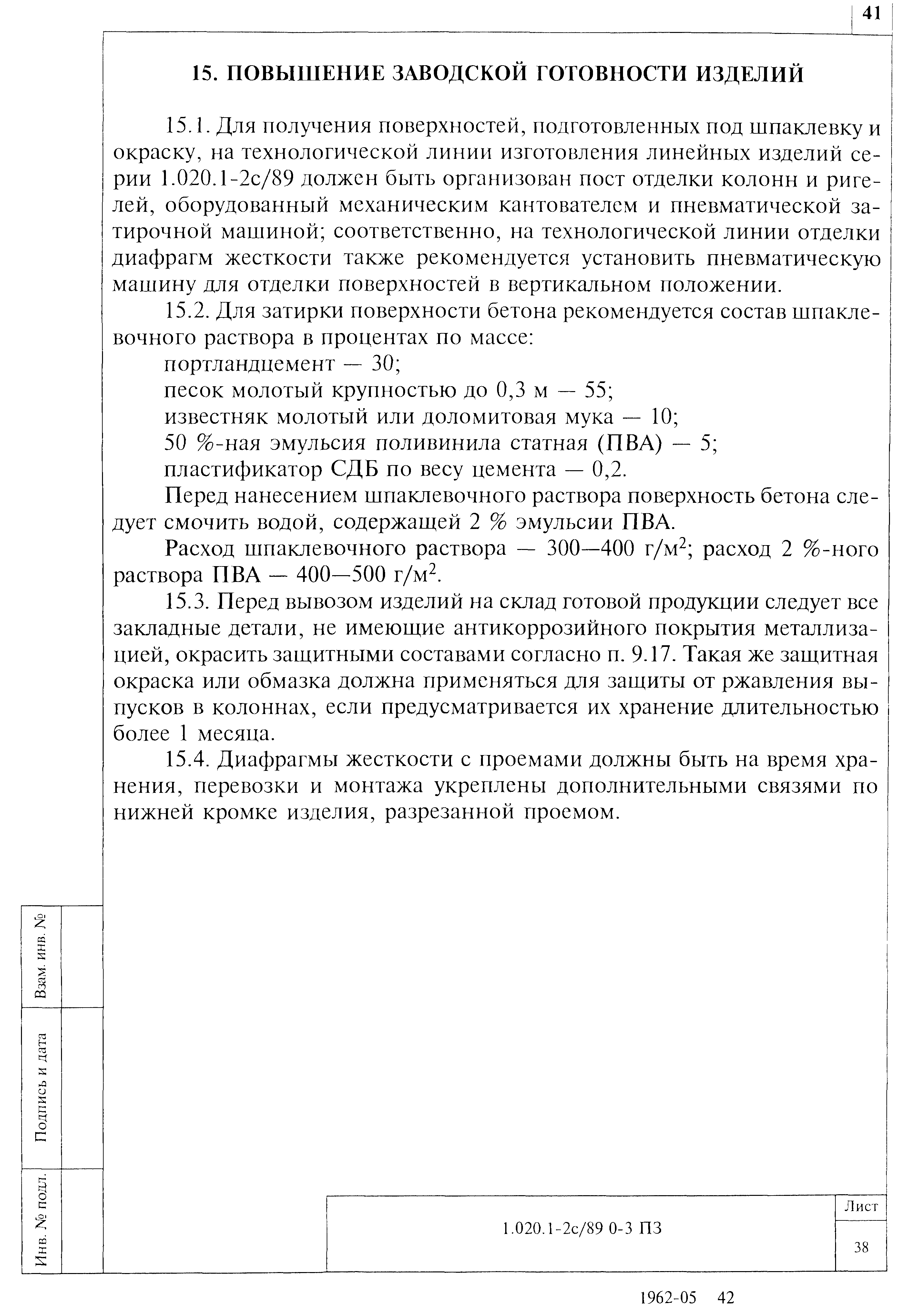 41

15. ПОВЫШЕНИЕ ЗАВОДСКОЙ ГОТОВНОСТИ ИЗДЕЛИЙ

15.1. Для получения поверхностей, подготовленных под шпаклевку и окраску, на технологической линии изготовления линейных изделий серии 1.020.1-2с/89 должен быть организован пост отделки колонн и ригелей, оборудованный механическим кантователем и пневматической затирочной машиной; соответственно, на технологической линии отделки диафрагм жесткости также рекомендуется установить пневматическую машину для отделки поверхностей в вертикальном положении.

15.2. Для затирки поверхности бетона рекомендуется состав шпаклевочного раствора в процентах по массе:

портландцемент — 30;

песок молотый крупностью до 0,3 м — 55;

известняк молотый или доломитовая мука — 10;

50 %-ная эмульсия поливинила статная (ПВА) — 5;

пластификатор СДБ по весу цемента — 0,2.

Перед нанесением шпаклевочного раствора поверхность бетона следует смочить водой, содержащей 2 % эмульсии ПВА.

Расход шпаклевочного раствора — 300—400 г/м$^2$; расход 2 %-ного раствора ПВА — 400—500 г/м$^2$.

15.3. Перед вывозом изделий на склад готовой продукции следует все закладные детали, не имеющие антикоррозийного покрытия металлизацией, окрасить защитными составами согласно п. 9.17. Такая же защитная окраска или обмазка должна применяться для защиты от ржавления выпусков в колоннах, если предусматривается их хранение длительностью более 1 месяца.

15.4. Диафрагмы жесткости с проемами должны быть на время хранения, перевозки и монтажа укреплены дополнительными связями по нижней кромке изделия, разрезанной проемом.

Взам. инв. №

Подпись и дата

Инв. № подл.

1.020.1-2с/89 0-3 ПЗ

Лист

38

1962-05 42